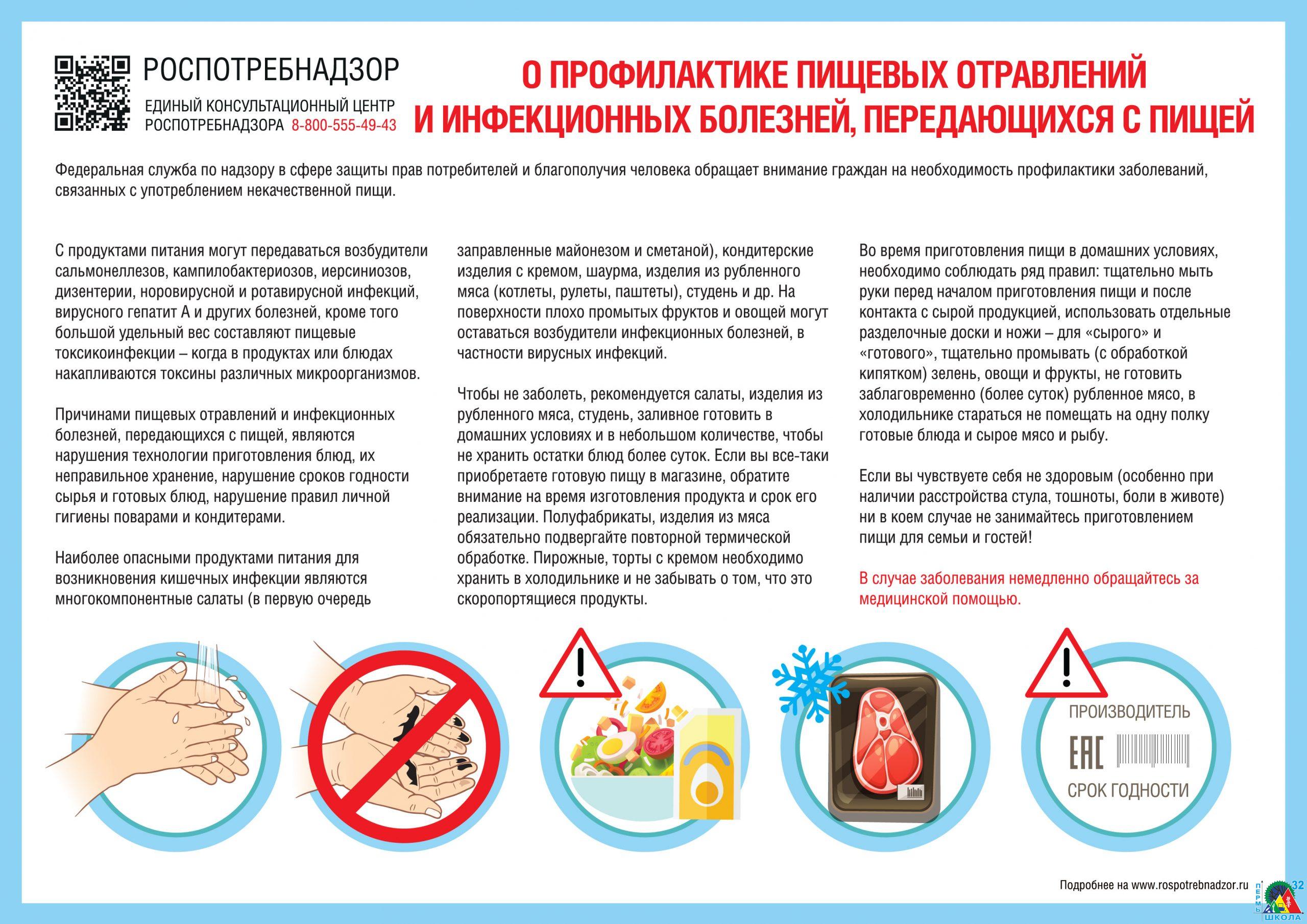 РОСПОТРЕБНАДЗОР

ЕДИНЫЙ КОНСУЛЬТАЦИОННЫЙ ЦЕНТР РОСПОТРЕБНАДЗОРА 8-800-555-49-43

О ПРОФИЛАКТИКЕ ПИЩЕВЫХ ОТРАВЛЕНИЙ И ИНФЕКЦИОННЫХ БОЛЕЗНЕЙ, ПЕРЕДАЮЩИХСЯ С ПИЩЕЙ

Федеральная служба по надзору в сфере защиты прав потребителей и благополучия человека обращает внимание граждан на необходимость профилактики заболеваний, связанных с употреблением некачественной пищи.

С продуктами питания могут передаваться возбудители сальмонеллезов, кампилобактериозов, иерсиниозов, дизентерии, норовирусной и ротавирусной инфекций, вирусного гепатит А и других болезней, кроме того большой удельный вес составляют пищевые токсикоинфекции – когда в продуктах или блюдах накапливаются токсины различных микроорганизмов.

Причинами пищевых отравлений и инфекционных болезней, передающихся с пищей, являются нарушения технологии приготовления блюд, их неправильное хранение, нарушение сроков годности сырья и готовых блюд, нарушение правил личной гигиены поварами и кондитерами.

Наиболее опасными продуктами питания для возникновения кишечных инфекции являются многокомпонентные салаты (в первую очередь заправленные майонезом и сметаной), кондитерские изделия с кремом, шаурма, изделия из рубленного мяса (котлеты, рулеты, паштеты), студень и др. На поверхности плохо промытых фруктов и овощей могут оставаться возбудители инфекционных болезней, в частности вирусных инфекций.

Чтобы не заболеть, рекомендуется салаты, изделия из рубленного мяса, студень, заливное готовить в домашних условиях и в небольшом количестве, чтобы не хранить остатки блюд более суток. Если вы все-таки приобретаете готовую пищу в магазине, обратите внимание на время изготовления продукта и срок его реализации. Полуфабрикаты, изделия из мяса обязательно подвергайте повторной термической обработке. Пирожные, торты с кремом необходимо хранить в холодильнике и не забывать о том, что это скоропортящиеся продукты.

Во время приготовления пищи в домашних условиях, необходимо соблюдать ряд правил: тщательно мыть руки перед началом приготовления пищи и после контакта с сырой продукцией, использовать отдельные разделочные доски и ножи – для «сырого» и «готового», тщательно промывать (с обработкой кипятком) зелень, овощи и фрукты, не готовить заблаговременно (более суток) рубленное мясо, в холодильнике стараться не помещать на одну полку готовые блюда и сырое мясо и рыбу.

Если вы чувствуете себя не здоровым (особенно при наличии расстройства стула, тошноты, боли в животе) ни в коем случае не занимайтесь приготовлением пищи для семьи и гостей!

В случае заболевания немедленно обращайтесь за медицинской помощью.

ПРОИЗВОДИТЕЛЬ
EAC
СРОК ГОДНОСТИ

Подробнее на www.rospotrebnadzor.ru

ПЕРМЬ 32 ШКОЛА